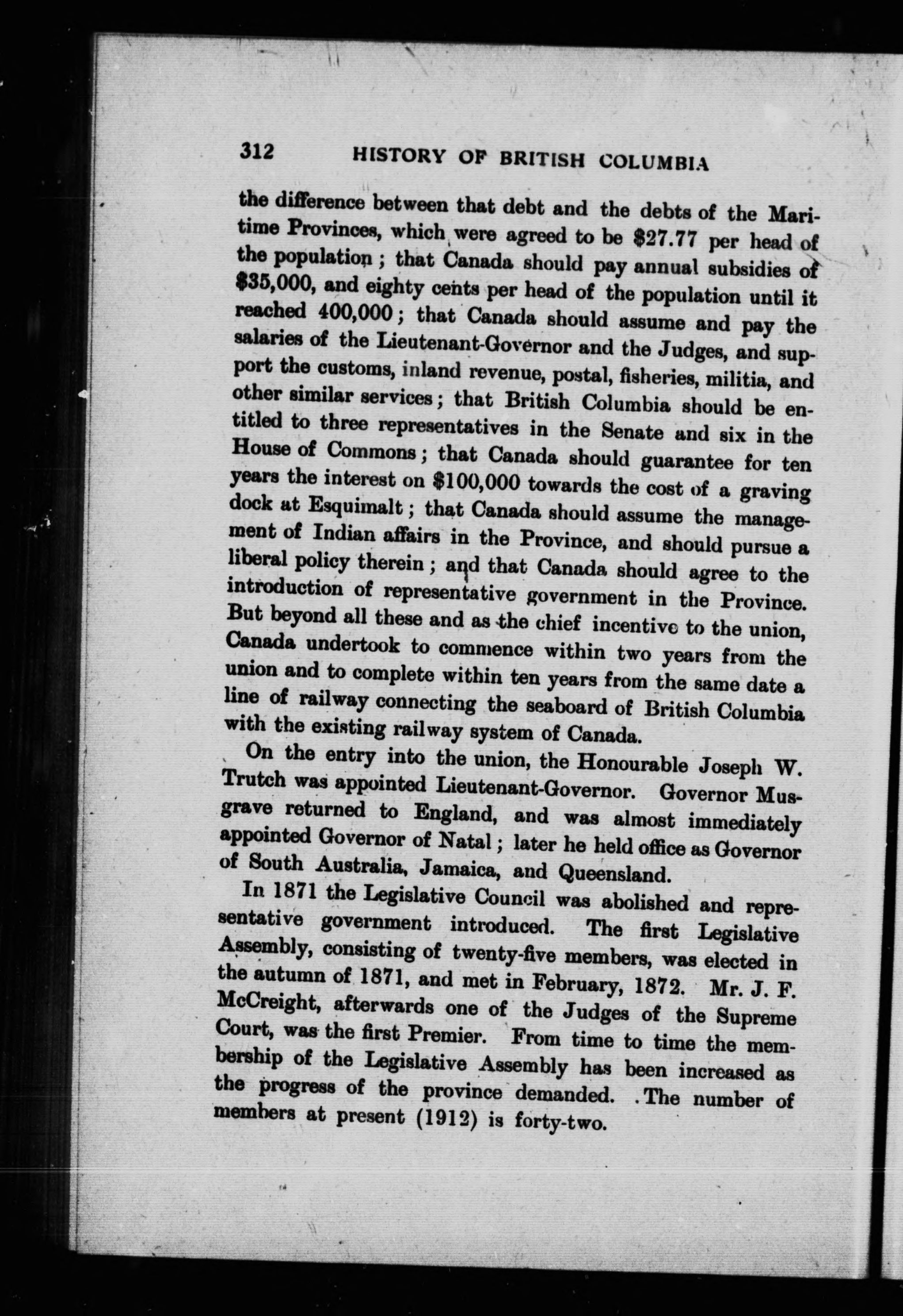 312 HISTORY OF BRITISH COLUMBIA

the difference between that debt and the debts of the Maritime Provinces, which were agreed to be \$27.77 per head of the population; that Canada should pay annual subsidies of \$35,000, and eighty cents per head of the population until it reached 400,000; that Canada should assume and pay the salaries of the Lieutenant-Governor and the Judges, and support the customs, inland revenue, postal, fisheries, militia, and other similar services; that British Columbia should be entitled to three representatives in the Senate and six in the House of Commons; that Canada should guarantee for ten years the interest on \$100,000 towards the cost of a graving dock at Esquimalt; that Canada should assume the management of Indian affairs in the Province, and should pursue a liberal policy therein; and that Canada should agree to the introduction of representative government in the Province. But beyond all these and as the chief incentive to the union, Canada undertook to commence within two years from the union and to complete within ten years from the same date a line of railway connecting the seaboard of British Columbia with the existing railway system of Canada.

On the entry into the union, the Honourable Joseph W. Trutch was appointed Lieutenant-Governor. Governor Musgrave returned to England, and was almost immediately appointed Governor of Natal; later he held office as Governor of South Australia, Jamaica, and Queensland.

In 1871 the Legislative Council was abolished and representative government introduced. The first Legislative Assembly, consisting of twenty-five members, was elected in the autumn of 1871, and met in February, 1872. Mr. J. F. McCreight, afterwards one of the Judges of the Supreme Court, was the first Premier. From time to time the membership of the Legislative Assembly has been increased as the progress of the province demanded. The number of members at present (1912) is forty-two.